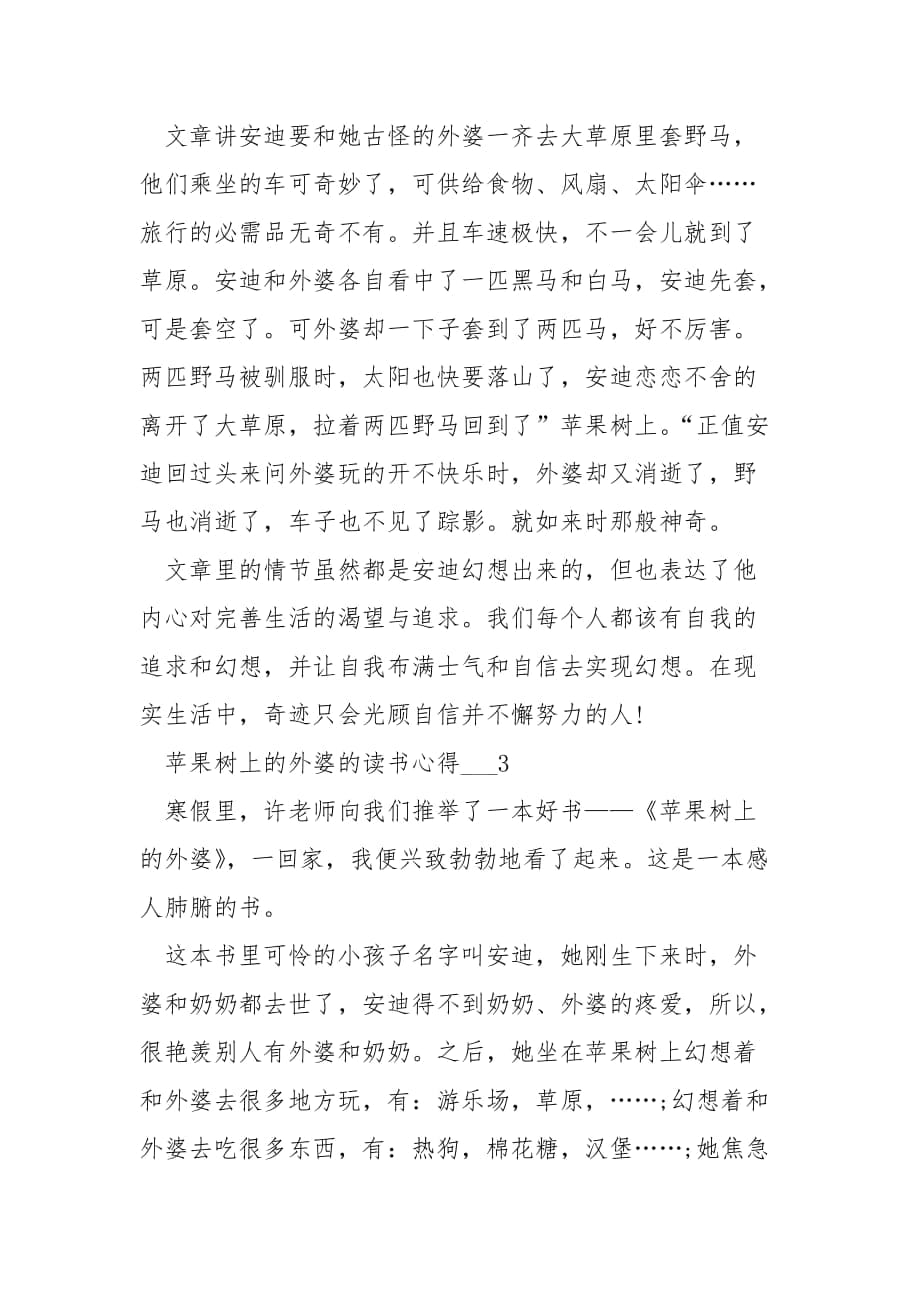 文章讲安迪要和她古怪的外婆一齐去大草原里套野马，他们乘坐的车可奇妙了，可供给食物、风扇、太阳伞……旅行的必需品无奇不有。并且车速极快，不一会儿就到了草原。安迪和外婆各自看中了一匹黑马和白马，安迪先套，可是套空了。可外婆却一下子套到了两匹马，好不厉害。两匹野马被驯服时，太阳也快要落山了，安迪恋恋不舍的离开了大草原，拉着两匹野马回到了”苹果树上。“正值安迪回过头来问外婆玩的开不快乐时，外婆却又消逝了，野马也消逝了，车子也不见了踪影。就如来时那般神奇。

文章里的情节虽然都是安迪幻想出来的，但也表达了他内心对完善生活的渴望与追求。我们每个人都该有自我的追求和幻想，并让自我布满士气和自信去实现幻想。在现实生活中，奇迹只会光顾自信并不懈努力的人!

苹果树上的外婆的读书心得___3

寒假里，许老师向我们推举了一本好书——《苹果树上的外婆》，一回家，我便兴致勃勃地看了起来。这是一本感人肺腑的书。

这本书里可怜的小孩子名字叫安迪，她刚生下来时，外婆和奶奶都去世了，安迪得不到奶奶、外婆的疼爱，所以，很艳羡别人有外婆和奶奶。之后，她坐在苹果树上幻想着和外婆去很多地方玩，有：游乐场，草原，……;幻想着和外婆去吃很多东西，有：热狗，棉花糖，汉堡……;她焦急